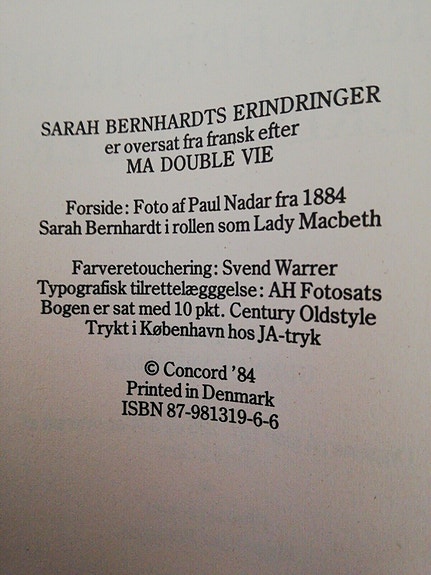 SARAH BERNHARDTS ERINDRINGER
er oversat fra fransk efter
MA DOUBLE VIE

Forside: Foto af Paul Nadar fra 1884
Sarah Bernhardt i rollen som Lady Macbeth

Farveretouchering: Svend Warrer
Typografisk tilrettelægggelse: AH Fotosats
Bogen er sat med 10 pkt. Century Oldstyle
Trykt i København hos JA-tryk

© Concord '84
Printed in Denmark
ISBN 87-981319-6-6